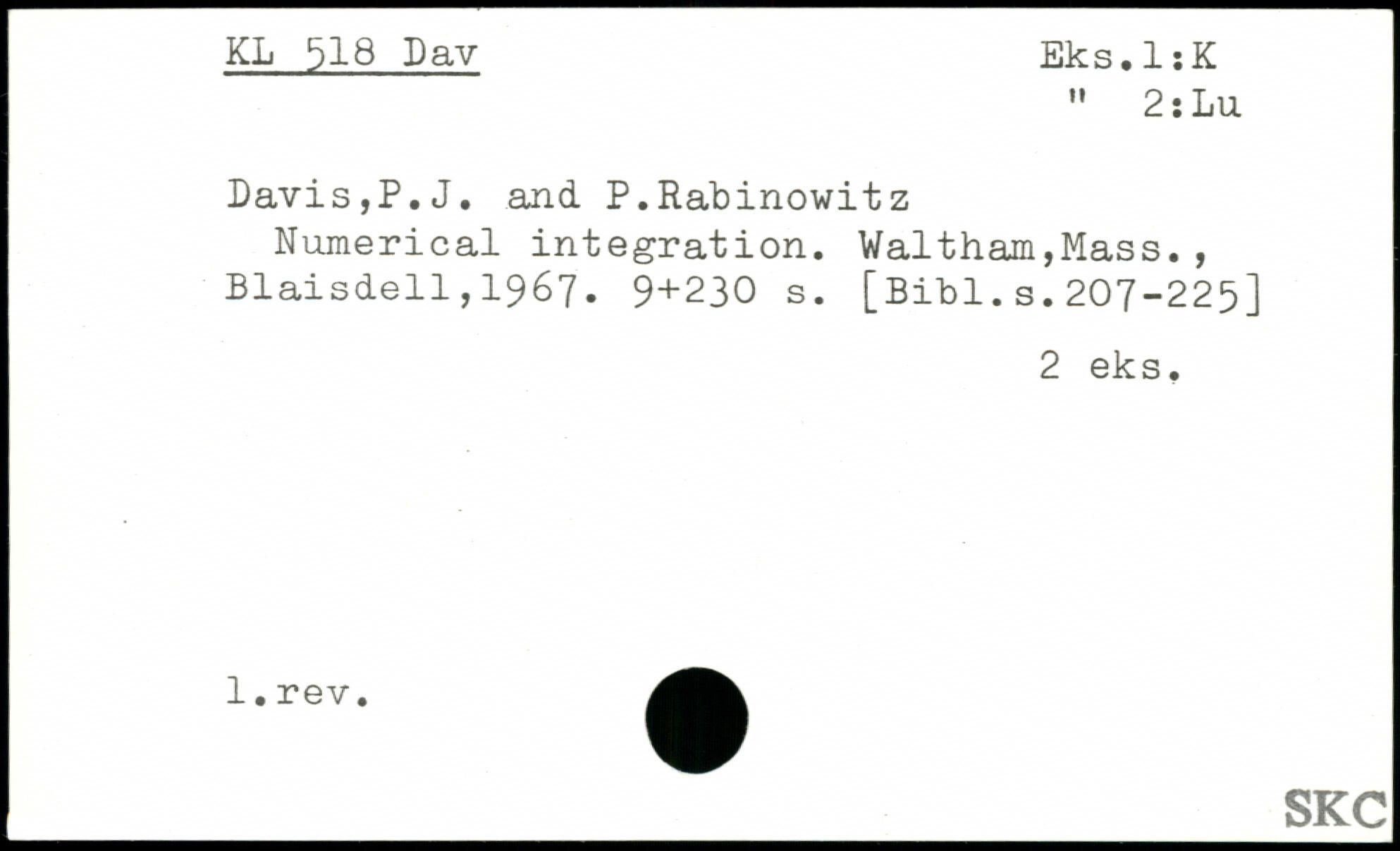 KL 518 Dav

Eks.1:K
" 2:Lu

Davis,P.J. and P.Rabinowitz
Numerical integration. Waltham,Mass., Blaisdell,1967. 9+230 s. [Bibl.s.207-225]

2 eks.

1.rev.

SKC